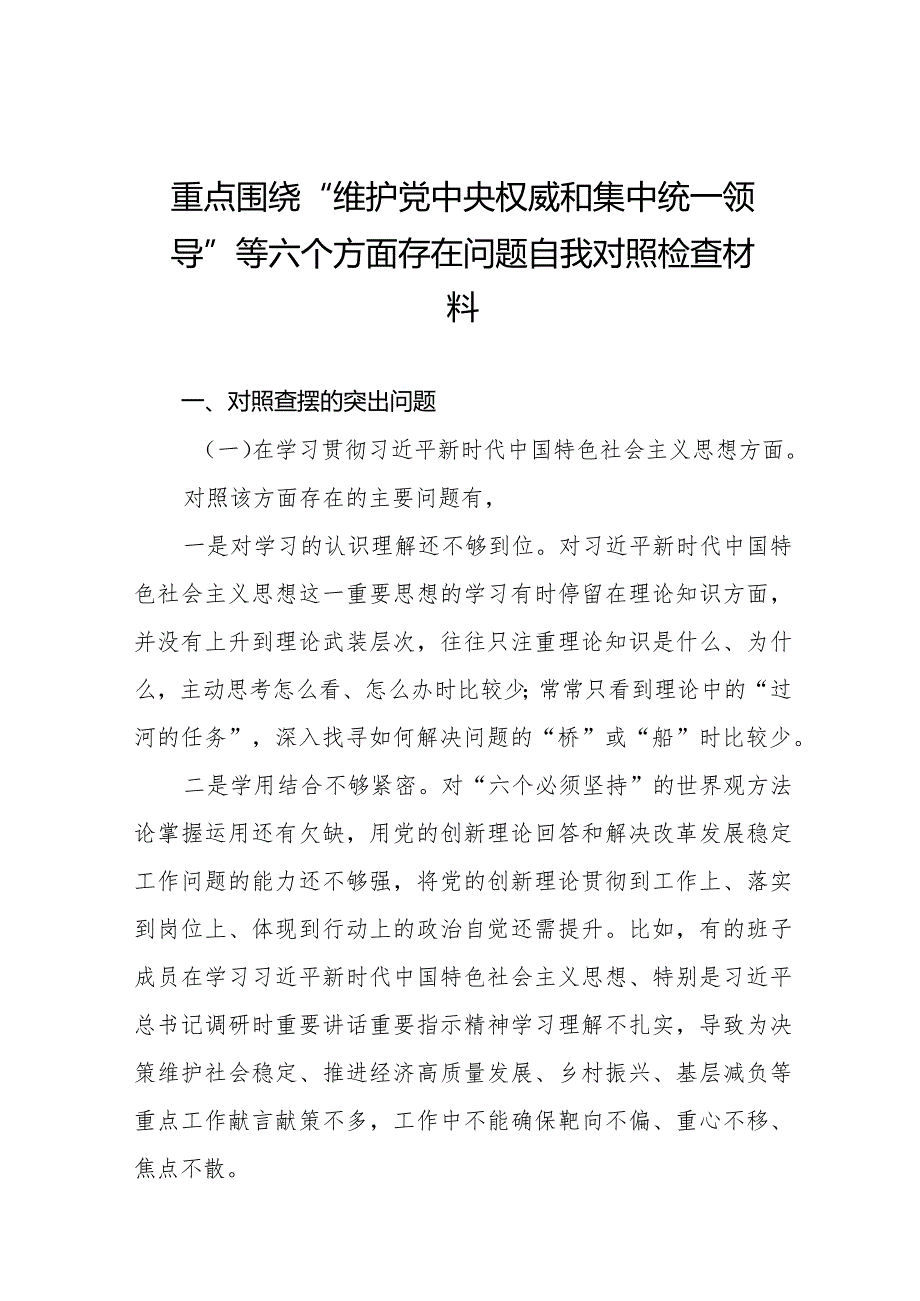 重点围绕“维护党中央权威和集中统一领导”等六个方面存在问题自我对照检查材料

一、对照查摆的突出问题

（一）在学习贯彻习近平新时代中国特色社会主义思想方面。

对照该方面存在的主要问题有，

一是对学习的认识理解还不够到位。对习近平新时代中国特色社会主义思想这一重要思想的学习有时停留在理论知识方面，并没有上升到理论武装层次，往往只注重理论知识是什么、为什么，主动思考怎么看、怎么办时比较少；常常只看到理论中的“过河的任务”，深入找寻如何解决问题的“桥”或“船”时比较少。

二是学用结合不够紧密。对“六个必须坚持”的世界观方法论掌握运用还有欠缺，用党的创新理论回答和解决改革发展稳定工作问题的能力还不够强，将党的创新理论贯彻到工作上、落实到岗位上、体现到行动上的政治自觉还需提升。比如，有的班子成员在学习习近平新时代中国特色社会主义思想、特别是习近平总书记调研时重要讲话重要指示精神学习理解不扎实，导致为决策维护社会稳定、推进经济高质量发展、乡村振兴、基层减负等重点工作献言献策不多，工作中不能确保靶向不偏、重心不移、焦点不散。